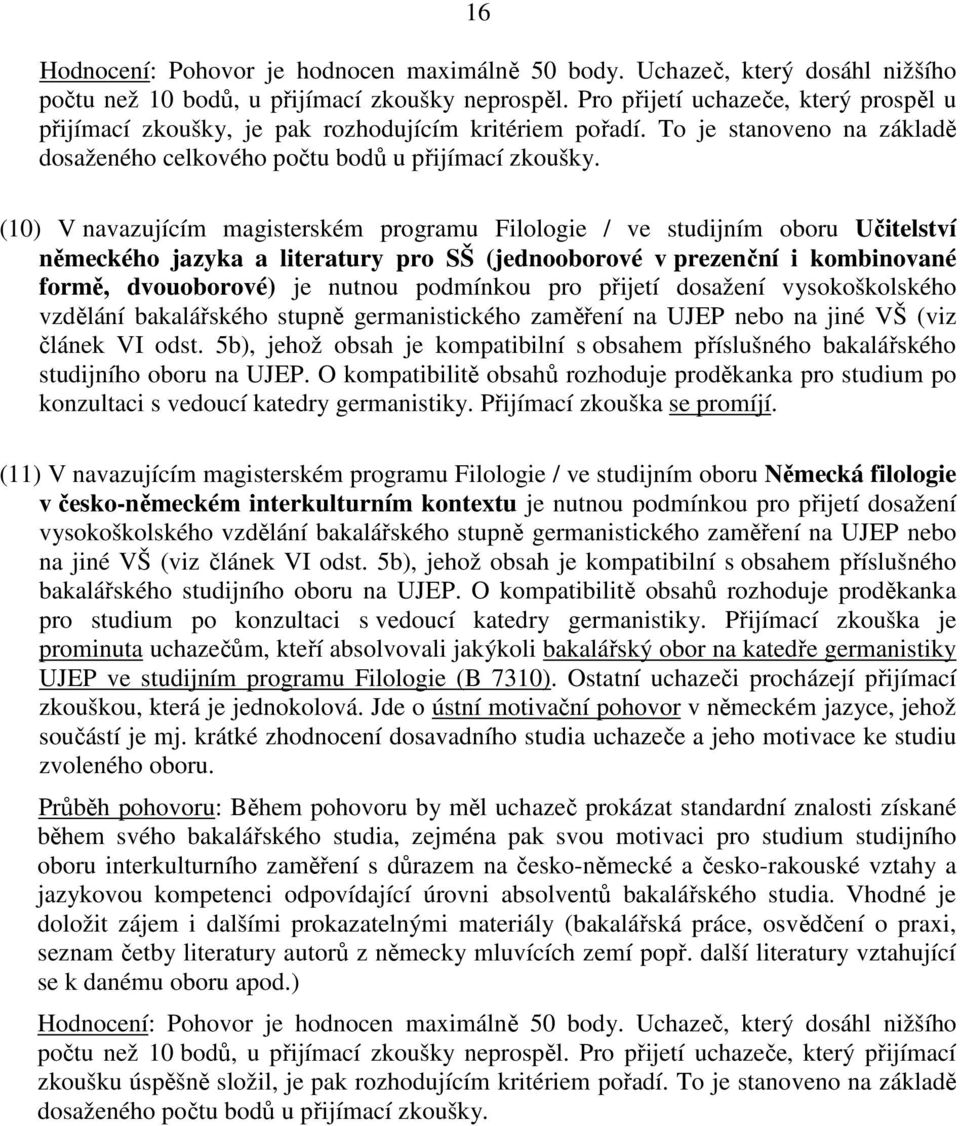 16

Hodnocení: Pohovor je hodnocen maximálně 50 body. Uchazeč, který dosáhl nižšího počtu než 10 bodů, u přijímací zkoušky neprospěl. Pro přijetí uchazeče, který prospěl u přijímací zkoušky, je pak rozhodujícím kritériem pořadí. To je stanoveno na základě dosaženého celkového počtu bodů u přijímací zkoušky.

(10) V navazujícím magisterském programu Filologie / ve studijním oboru Učitelství německého jazyka a literatury pro SŠ (jednooborové v prezenční i kombinované formě, dvouoborové) je nutnou podmínkou pro přijetí dosažení vysokoškolského vzdělání bakalářského stupně germanistického zaměření na UJEP nebo na jiné VŠ (viz článek VI odst. 5b), jehož obsah je kompatibilní s obsahem příslušného bakalářského studijního oboru na UJEP. O kompatibilitě obsahů rozhoduje proděkanka pro studium po konzultaci s vedoucí katedry germanistiky. Přijímací zkouška se promíjí.

(11) V navazujícím magisterském programu Filologie / ve studijním oboru Německá filologie v česko-německém interkulturním kontextu je nutnou podmínkou pro přijetí dosažení vysokoškolského vzdělání bakalářského stupně germanistického zaměření na UJEP nebo na jiné VŠ (viz článek VI odst. 5b), jehož obsah je kompatibilní s obsahem příslušného bakalářského studijního oboru na UJEP. O kompatibilitě obsahů rozhoduje proděkanka pro studium po konzultaci s vedoucí katedry germanistiky. Přijímací zkouška je prominuta uchazečům, kteří absolvovali jakýkoli bakalářský obor na katedře germanistiky UJEP ve studijním programu Filologie (B 7310). Ostatní uchazeči procházejí přijímací zkouškou, která je jednokolová. Jde o ústní motivační pohovor v německém jazyce, jehož součástí je mj. krátké zhodnocení dosavadního studia uchazeče a jeho motivace ke studiu zvoleného oboru.

Průběh pohovoru: Během pohovoru by měl uchazeč prokázat standardní znalosti získané během svého bakalářského studia, zejména pak svou motivaci pro studium studijního oboru interkulturního zaměření s důrazem na česko-německé a česko-rakouské vztahy a jazykovou kompetenci odpovídající úrovni absolventů bakalářského studia. Vhodné je doložit zájem i dalšími prokazatelnými materiály (bakalářská práce, osvědčení o praxi, seznam četby literatury autorů z německy mluvících zemí popř. další literatury vztahující se k danému oboru apod.)

Hodnocení: Pohovor je hodnocen maximálně 50 body. Uchazeč, který dosáhl nižšího počtu než 10 bodů, u přijímací zkoušky neprospěl. Pro přijetí uchazeče, který přijímací zkoušku úspěšně složil, je pak rozhodujícím kritériem pořadí. To je stanoveno na základě dosaženého počtu bodů u přijímací zkoušky.